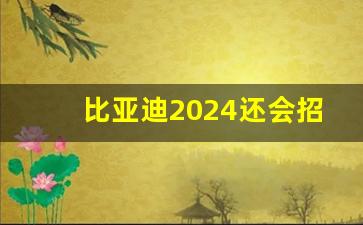 比亚迪2024还会招